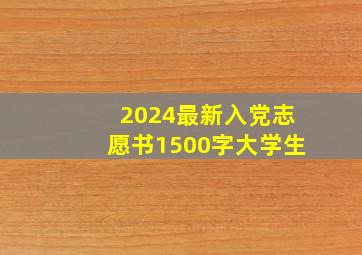 2024最新入党志愿书1500字大学生